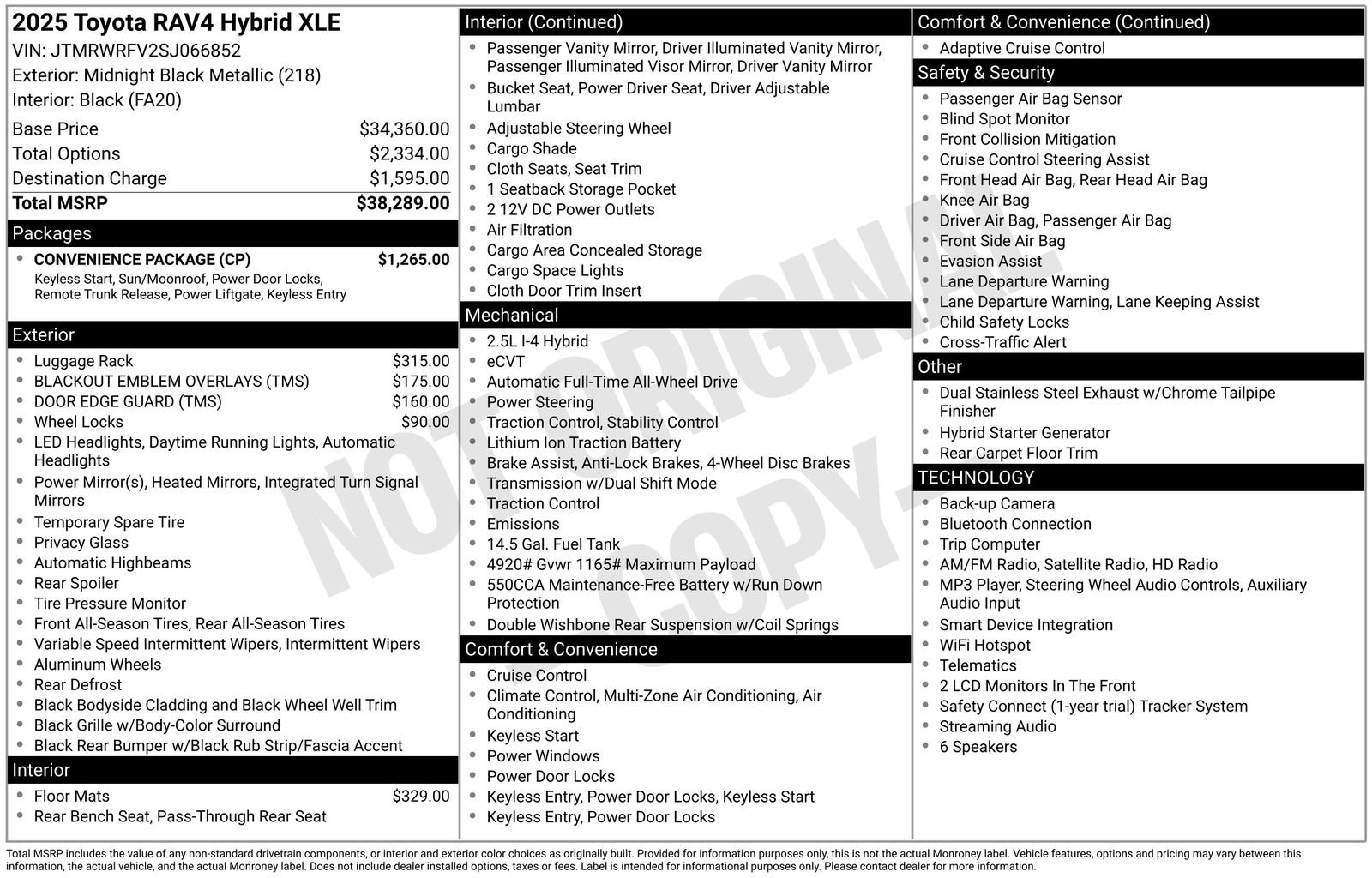 2025 Toyota RAV4 Hybrid XLE
VIN: JTMRWRFV2SJ066852
Exterior: Midnight Black Metallic (218)
Interior: Black (FA20)

| | |
|---|---|
| Base Price | $34,360.00 |
| Total Options | $2,334.00 |
| Destination Charge | $1,595.00 |
| Total MSRP | $38,289.00 |

Packages
- CONVENIENCE PACKAGE (CP) $1,265.00
Keyless Start, Sun/Moonroof, Power Door Locks, Remote Trunk Release, Power Liftgate, Keyless Entry

Exterior
- Luggage Rack $315.00
- BLACKOUT EMBLEM OVERLAYS (TMS) $175.00
- DOOR EDGE GUARD (TMS) $160.00
- Wheel Locks $90.00
- LED Headlights, Daytime Running Lights, Automatic Headlights
- Power Mirror(s), Heated Mirrors, Integrated Turn Signal Mirrors
- Temporary Spare Tire
- Privacy Glass
- Automatic Highbeams
- Rear Spoiler
- Tire Pressure Monitor
- Front All-Season Tires, Rear All-Season Tires
- Variable Speed Intermittent Wipers, Intermittent Wipers
- Aluminum Wheels
- Rear Defrost
- Black Bodyside Cladding and Black Wheel Well Trim
- Black Grille w/Body-Color Surround
- Black Rear Bumper w/Black Rub Strip/Fascia Accent

Interior
- Floor Mats $329.00
- Rear Bench Seat, Pass-Through Rear Seat

Interior (Continued)
- Passenger Vanity Mirror, Driver Illuminated Vanity Mirror, Passenger Illuminated Visor Mirror, Driver Vanity Mirror
- Bucket Seat, Power Driver Seat, Driver Adjustable Lumbar
- Adjustable Steering Wheel
- Cargo Shade
- Cloth Seats, Seat Trim
- 1 Seatback Storage Pocket
- 2 12V DC Power Outlets
- Air Filtration
- Cargo Area Concealed Storage
- Cargo Space Lights
- Cloth Door Trim Insert

Mechanical
- 2.5L I-4 Hybrid
- eCVT
- Automatic Full-Time All-Wheel Drive
- Power Steering
- Traction Control, Stability Control
- Lithium Ion Traction Battery
- Brake Assist, Anti-Lock Brakes, 4-Wheel Disc Brakes
- Transmission w/Dual Shift Mode
- Traction Control
- Emissions
- 14.5 Gal. Fuel Tank
- 4920# Gvwr 1165# Maximum Payload
- 550CCA Maintenance-Free Battery w/Run Down Protection
- Double Wishbone Rear Suspension w/Coil Springs

Comfort & Convenience
- Cruise Control
- Climate Control, Multi-Zone Air Conditioning, Air Conditioning
- Keyless Start
- Power Windows
- Power Door Locks
- Keyless Entry, Power Door Locks, Keyless Start
- Keyless Entry, Power Door Locks

Comfort & Convenience (Continued)
- Adaptive Cruise Control

Safety & Security
- Passenger Air Bag Sensor
- Blind Spot Monitor
- Front Collision Mitigation
- Cruise Control Steering Assist
- Front Head Air Bag, Rear Head Air Bag
- Knee Air Bag
- Driver Air Bag, Passenger Air Bag
- Front Side Air Bag
- Evasion Assist
- Lane Departure Warning
- Lane Departure Warning, Lane Keeping Assist
- Child Safety Locks
- Cross-Traffic Alert

Other
- Dual Stainless Steel Exhaust w/Chrome Tailpipe Finisher
- Hybrid Starter Generator
- Rear Carpet Floor Trim

TECHNOLOGY
- Back-up Camera
- Bluetooth Connection
- Trip Computer
- AM/FM Radio, Satellite Radio, HD Radio
- MP3 Player, Steering Wheel Audio Controls, Auxiliary Audio Input
- Smart Device Integration
- WiFi Hotspot
- Telematics
- 2 LCD Monitors In The Front
- Safety Connect (1-year trial) Tracker System
- Streaming Audio
- 6 Speakers

NOT ORIGINAL COPY

Total MSRP includes the value of any non-standard drivetrain components, or interior and exterior color choices as originally built. Provided for information purposes only, this is not the actual Monroney label. Vehicle features, options and pricing may vary between this information, the actual vehicle, and the actual Monroney label. Does not include dealer installed options, taxes or fees. Label is intended for informational purposes only. Please contact dealer for more information.